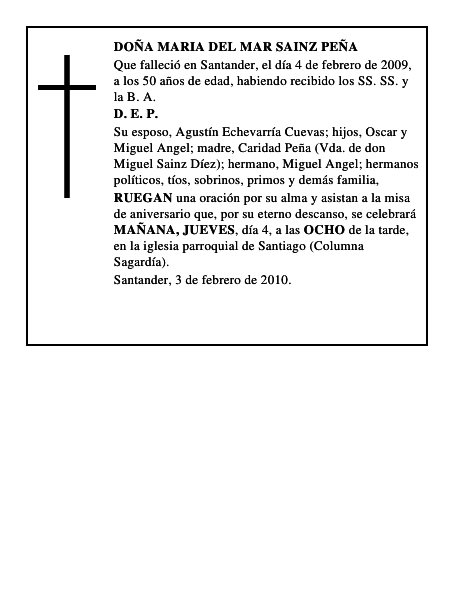 DOÑA MARIA DEL MAR SAINZ PEÑA

Que falleció en Santander, el día 4 de febrero de 2009, a los 50 años de edad, habiendo recibido los SS. SS. y la B. A.

D. E. P.

Su esposo, Agustín Echevarría Cuevas; hijos, Oscar y Miguel Angel; madre, Caridad Peña (Vda. de don Miguel Sainz Díez); hermano, Miguel Angel; hermanos políticos, tíos, sobrinos, primos y demás familia,

RUEGAN una oración por su alma y asistan a la misa de aniversario que, por su eterno descanso, se celebrará MAÑANA, JUEVES, día 4, a las OCHO de la tarde, en la iglesia parroquial de Santiago (Columna Sagardía).

Santander, 3 de febrero de 2010.